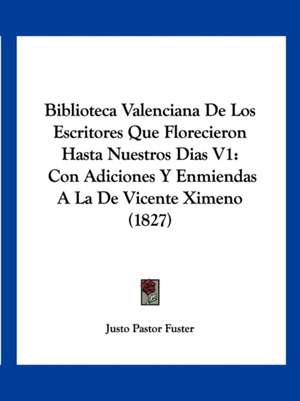 Biblioteca Valenciana De Los Escritores Que Florecieron Hasta Nuestros Dias V1: Con Adiciones Y Enmiendas A La De Vicente Ximeno (1827)

Justo Pastor Fuster